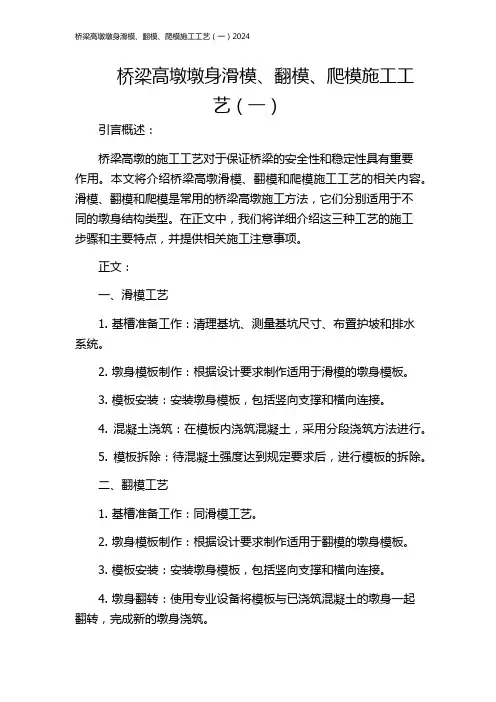 桥梁高墩墩身滑模、翻模、爬模施工工艺（一）2024

桥梁高墩墩身滑模、翻模、爬模施工工艺（一）

引言概述：

桥梁高墩的施工工艺对于保证桥梁的安全性和稳定性具有重要作用。本文将介绍桥梁高墩滑模、翻模和爬模施工工艺的相关内容。滑模、翻模和爬模是常用的桥梁高墩施工方法，它们分别适用于不同的墩身结构类型。在正文中，我们将详细介绍这三种工艺的施工步骤和主要特点，并提供相关施工注意事项。

正文：

一、滑模工艺

1. 基槽准备工作：清理基坑、测量基坑尺寸、布置护坡和排水系统。

2. 墩身模板制作：根据设计要求制作适用于滑模的墩身模板。

3. 模板安装：安装墩身模板，包括竖向支撑和横向连接。

4. 混凝土浇筑：在模板内浇筑混凝土，采用分段浇筑方法进行。

5. 模板拆除：待混凝土强度达到规定要求后，进行模板的拆除。

二、翻模工艺

1. 基槽准备工作：同滑模工艺。

2. 墩身模板制作：根据设计要求制作适用于翻模的墩身模板。

3. 模板安装：安装墩身模板，包括竖向支撑和横向连接。

4. 墩身翻转：使用专业设备将模板与已浇筑混凝土的墩身一起翻转，完成新的墩身浇筑。